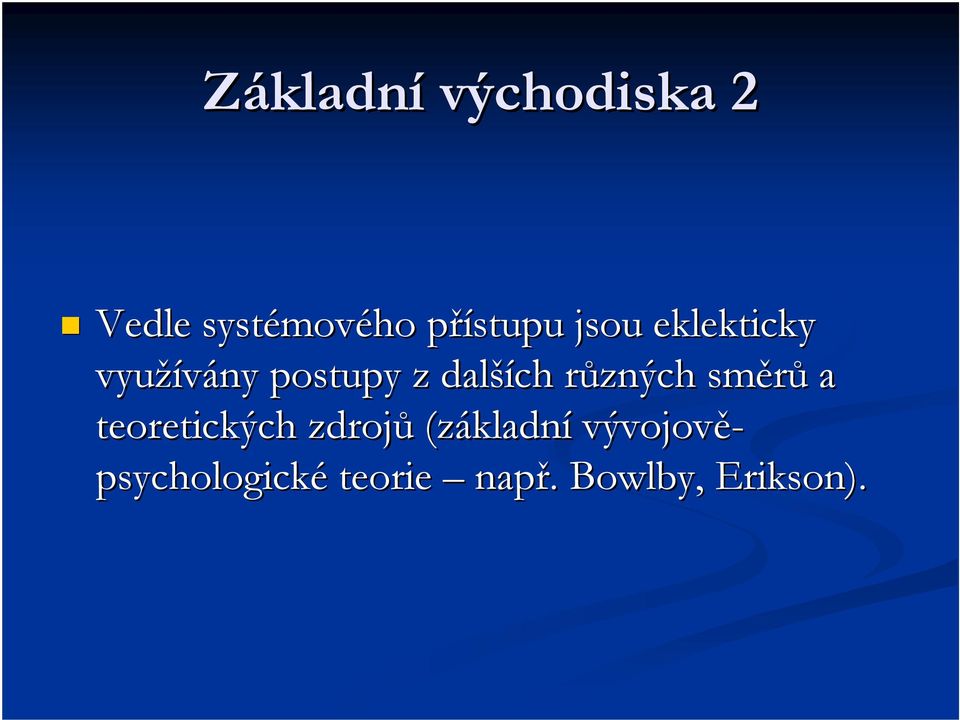 Základní východiska 2

Vedle systémového přístupu jsou eklekticky využívány postupy z dalších různých směrů a teoretických zdrojů (základní vývojově-psychologické teorie – např. Bowlby, Erikson).